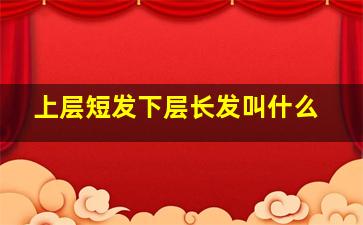 上层短发下层长发叫什么